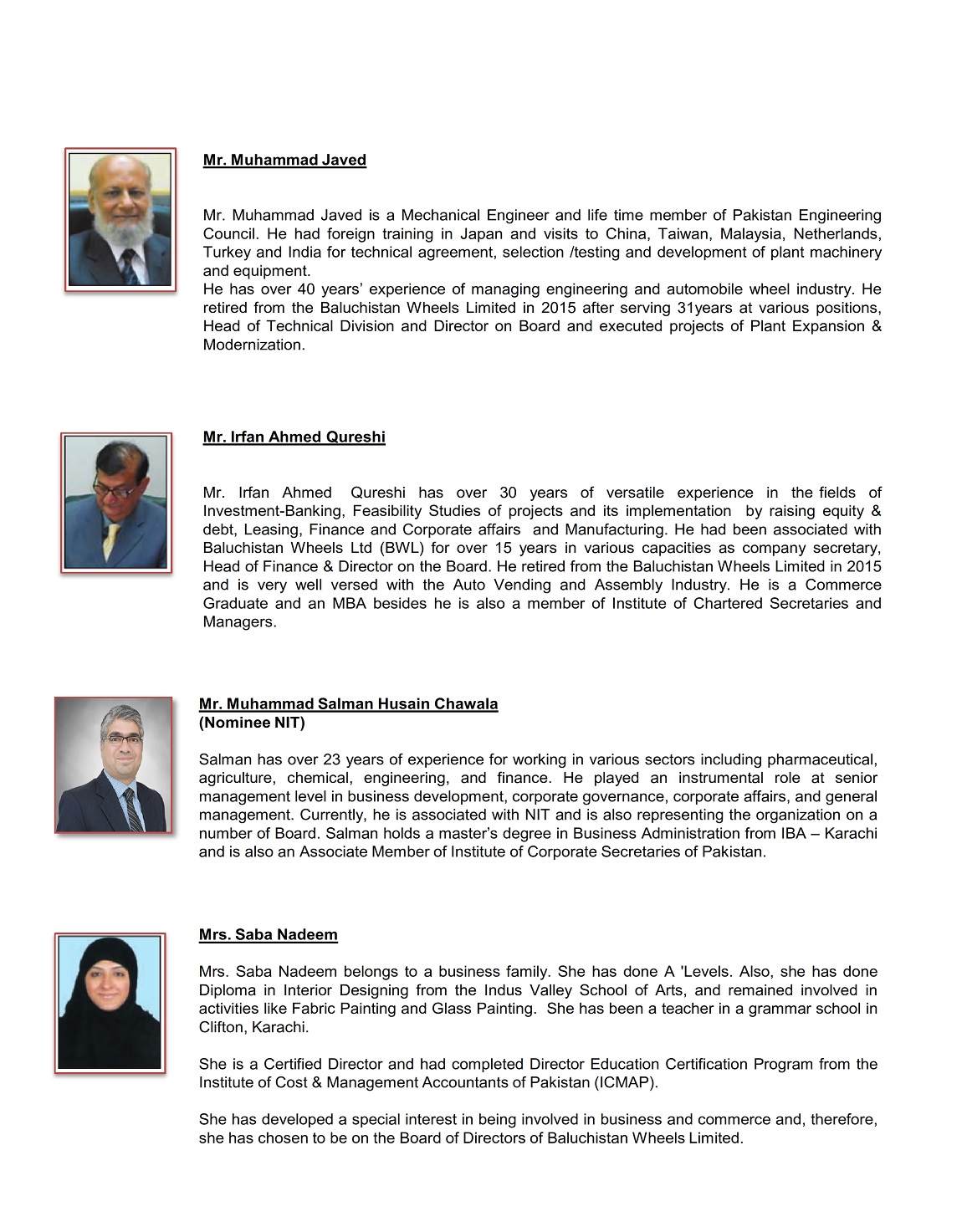 Mr. Muhammad Javed

Mr. Muhammad Javed is a Mechanical Engineer and life time member of Pakistan Engineering Council. He had foreign training in Japan and visits to China, Taiwan, Malaysia, Netherlands, Turkey and India for technical agreement, selection /testing and development of plant machinery and equipment.
He has over 40 years' experience of managing engineering and automobile wheel industry. He retired from the Baluchistan Wheels Limited in 2015 after serving 31years at various positions, Head of Technical Division and Director on Board and executed projects of Plant Expansion & Modernization.

Mr. Irfan Ahmed Qureshi

Mr. Irfan Ahmed Qureshi has over 30 years of versatile experience in the fields of Investment-Banking, Feasibility Studies of projects and its implementation by raising equity & debt, Leasing, Finance and Corporate affairs and Manufacturing. He had been associated with Baluchistan Wheels Ltd (BWL) for over 15 years in various capacities as company secretary, Head of Finance & Director on the Board. He retired from the Baluchistan Wheels Limited in 2015 and is very well versed with the Auto Vending and Assembly Industry. He is a Commerce Graduate and an MBA besides he is also a member of Institute of Chartered Secretaries and Managers.

Mr. Muhammad Salman Husain Chawala
(Nominee NIT)

Salman has over 23 years of experience for working in various sectors including pharmaceutical, agriculture, chemical, engineering, and finance. He played an instrumental role at senior management level in business development, corporate governance, corporate affairs, and general management. Currently, he is associated with NIT and is also representing the organization on a number of Board. Salman holds a master's degree in Business Administration from IBA – Karachi and is also an Associate Member of Institute of Corporate Secretaries of Pakistan.

Mrs. Saba Nadeem

Mrs. Saba Nadeem belongs to a business family. She has done A 'Levels. Also, she has done Diploma in Interior Designing from the Indus Valley School of Arts, and remained involved in activities like Fabric Painting and Glass Painting. She has been a teacher in a grammar school in Clifton, Karachi.

She is a Certified Director and had completed Director Education Certification Program from the Institute of Cost & Management Accountants of Pakistan (ICMAP).

She has developed a special interest in being involved in business and commerce and, therefore, she has chosen to be on the Board of Directors of Baluchistan Wheels Limited.